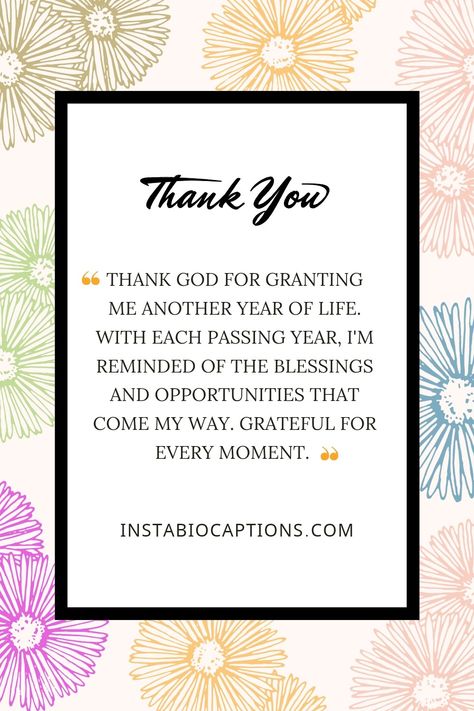 Thank You

❝ THANK GOD FOR GRANTING ME ANOTHER YEAR OF LIFE. WITH EACH PASSING YEAR, I'M REMINDED OF THE BLESSINGS AND OPPORTUNITIES THAT COME MY WAY. GRATEFUL FOR EVERY MOMENT. ❞

INSTABIOCAPTIONS.COM